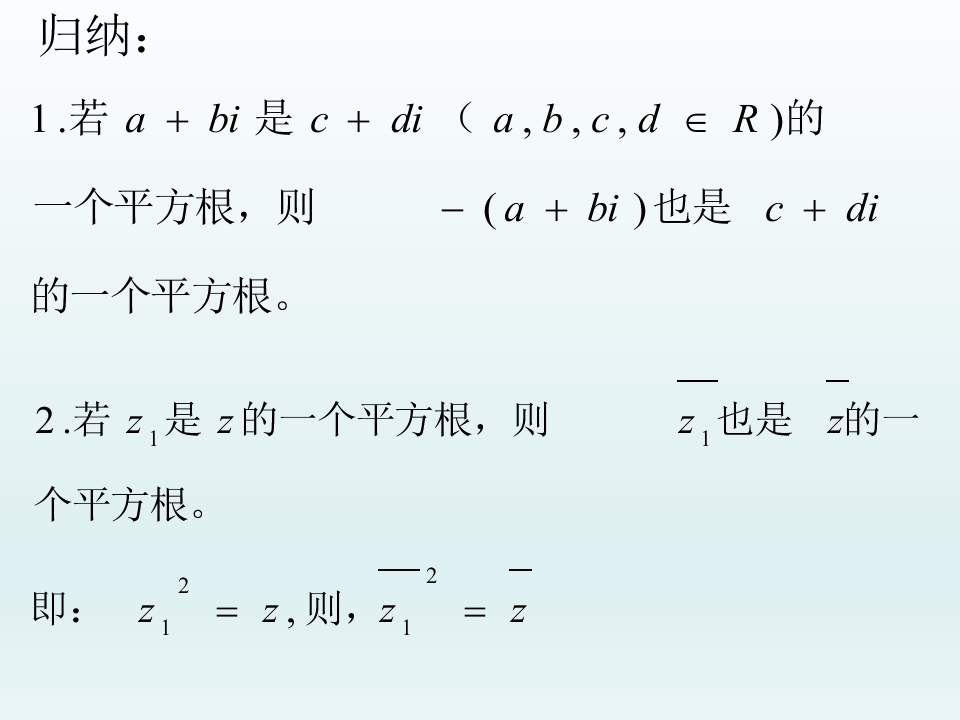 归纳：

1.若$a+bi$是$c+di$（$a,b,c,d\in R$）的一个平方根，则$-(a+bi)$也是$c+di$的一个平方根。

2.若$z_1$是$z$的一个平方根，则$\overline{z_1}$也是$\overline{z}$的一个平方根。

即：$z_1^2=z$,则，$\overline{z_1}^2=\overline{z}$